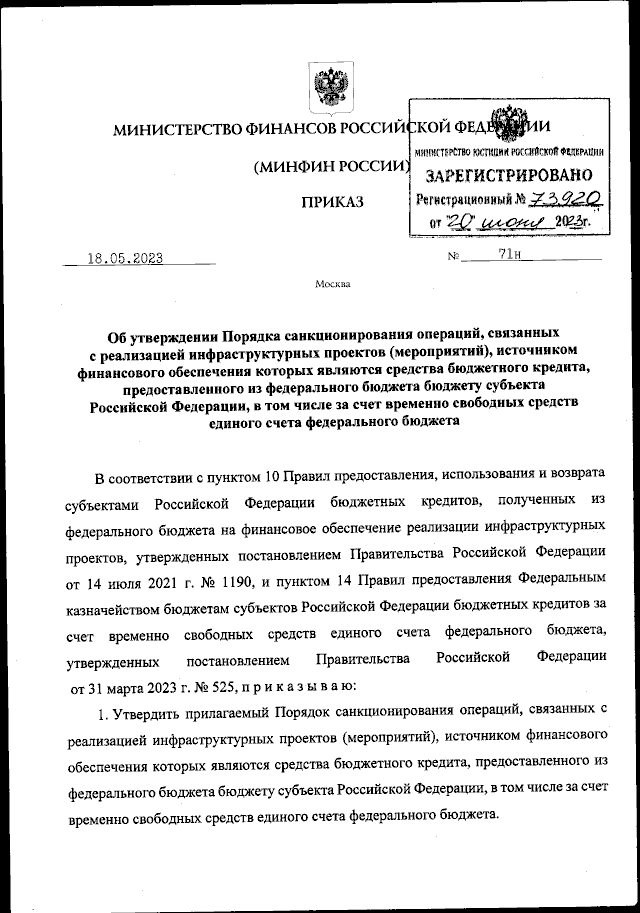 МИНИСТЕРСТВО ФИНАНСОВ РОССИЙСКОЙ ФЕДЕРАЦИИ

(МИНФИН РОССИИ)

ПРИКАЗ

МИНИСТЕРСТВО ЮСТИЦИИ РОССИЙСКОЙ ФЕДЕРАЦИИ
ЗАРЕГИСТРИРОВАНО
Регистрационный № 73920
от 20 июня 2023г.

18.05.2023 № 71н

Москва

Об утверждении Порядка санкционирования операций, связанных с реализацией инфраструктурных проектов (мероприятий), источником финансового обеспечения которых являются средства бюджетного кредита, предоставленного из федерального бюджета бюджету субъекта Российской Федерации, в том числе за счет временно свободных средств единого счета федерального бюджета

В соответствии с пунктом 10 Правил предоставления, использования и возврата субъектами Российской Федерации бюджетных кредитов, полученных из федерального бюджета на финансовое обеспечение реализации инфраструктурных проектов, утвержденных постановлением Правительства Российской Федерации от 14 июля 2021 г. № 1190, и пунктом 14 Правил предоставления Федеральным казначейством бюджетам субъектов Российской Федерации бюджетных кредитов за счет временно свободных средств единого счета федерального бюджета, утвержденных постановлением Правительства Российской Федерации от 31 марта 2023 г. № 525, п р и к а з ы в а ю:

1. Утвердить прилагаемый Порядок санкционирования операций, связанных с реализацией инфраструктурных проектов (мероприятий), источником финансового обеспечения которых являются средства бюджетного кредита, предоставленного из федерального бюджета бюджету субъекта Российской Федерации, в том числе за счет временно свободных средств единого счета федерального бюджета.